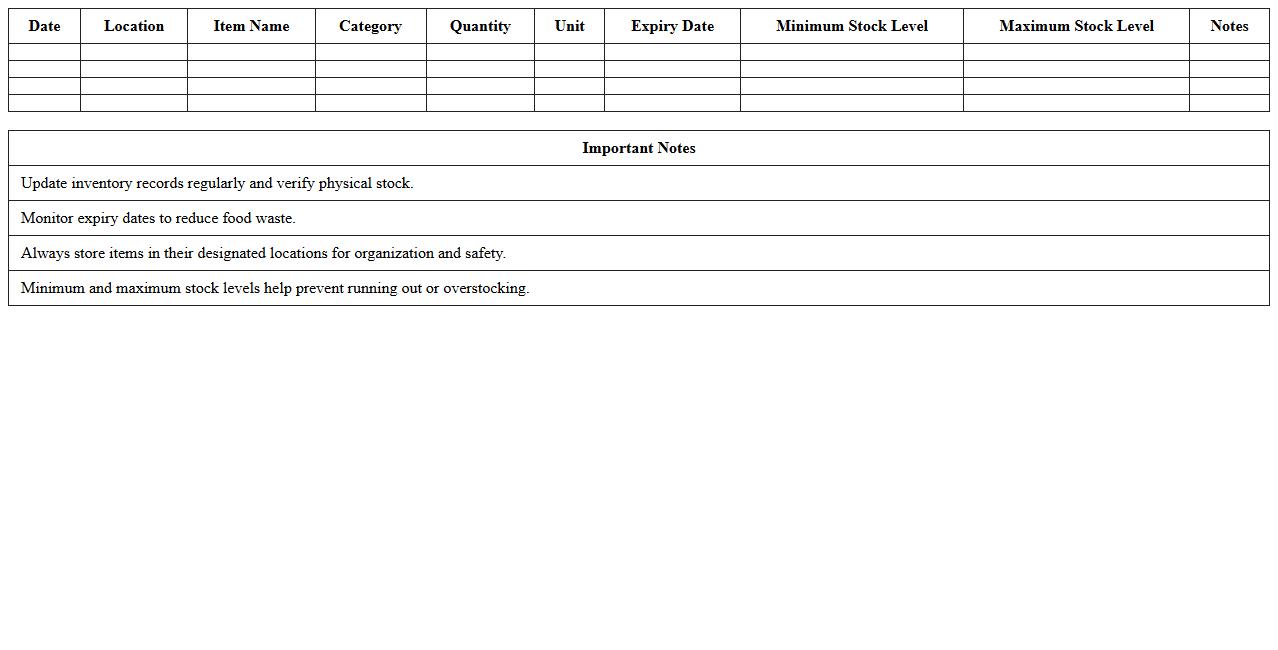 | Date | Location | Item Name | Category | Quantity | Unit | Expiry Date | Minimum Stock Level | Maximum Stock Level | Notes |
|---|---|---|---|---|---|---|---|---|---|
| | | | | | | | | | |
| | | | | | | | | | |
| | | | | | | | | | |
| | | | | | | | | | |

| Important Notes |
|---|
| Update inventory records regularly and verify physical stock. |
| Monitor expiry dates to reduce food waste. |
| Always store items in their designated locations for organization and safety. |
| Minimum and maximum stock levels help prevent running out or overstocking. |